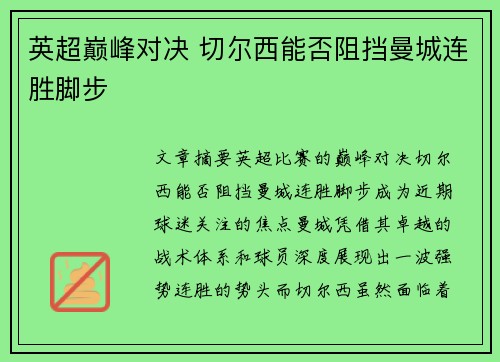 英超巅峰对决 切尔西能否阻挡曼城连胜脚步

文章摘要英超比赛的巅峰对决切尔西能否阻挡曼城连胜脚步成为近期球迷关注的焦点曼城凭借其卓越的战术体系和球员深度展现出一波强势连胜的势头而切尔西虽然面临着